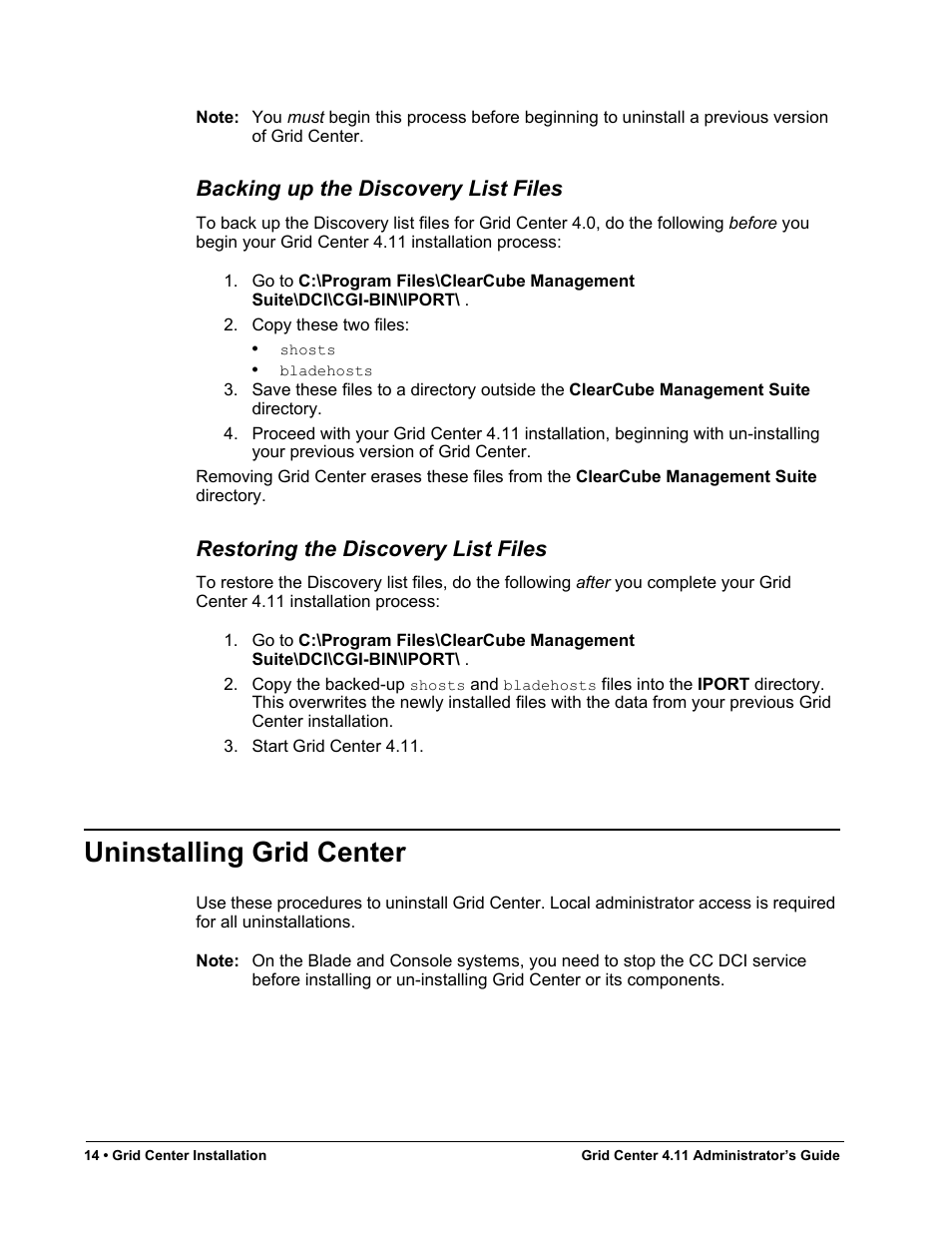 Note: You must begin this process before beginning to uninstall a previous version of Grid Center.

Backing up the Discovery List Files

To back up the Discovery list files for Grid Center 4.0, do the following before you begin your Grid Center 4.11 installation process:

1. Go to C:\Program Files\ClearCube Management Suite\DCI\CGI-BIN\IPORT\ .
2. Copy these two files:
• shosts
• bladehosts
3. Save these files to a directory outside the ClearCube Management Suite directory.
4. Proceed with your Grid Center 4.11 installation, beginning with un-installing your previous version of Grid Center.

Removing Grid Center erases these files from the ClearCube Management Suite directory.

Restoring the Discovery List Files

To restore the Discovery list files, do the following after you complete your Grid Center 4.11 installation process:

1. Go to C:\Program Files\ClearCube Management Suite\DCI\CGI-BIN\IPORT\ .
2. Copy the backed-up shosts and bladehosts files into the IPORT directory. This overwrites the newly installed files with the data from your previous Grid Center installation.
3. Start Grid Center 4.11.

Uninstalling Grid Center

Use these procedures to uninstall Grid Center. Local administrator access is required for all uninstallations.

Note: On the Blade and Console systems, you need to stop the CC DCI service before installing or un-installing Grid Center or its components.

14 • Grid Center Installation

Grid Center 4.11 Administrator's Guide